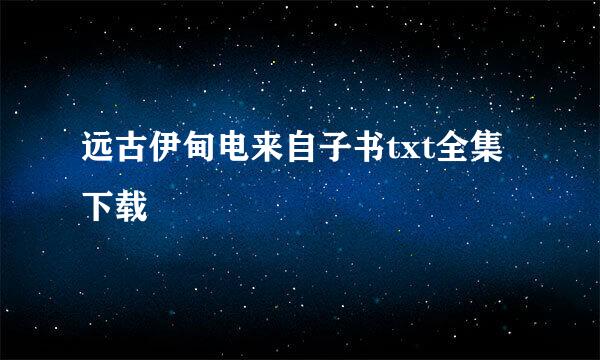 远古伊甸电来自子书txt全集下载